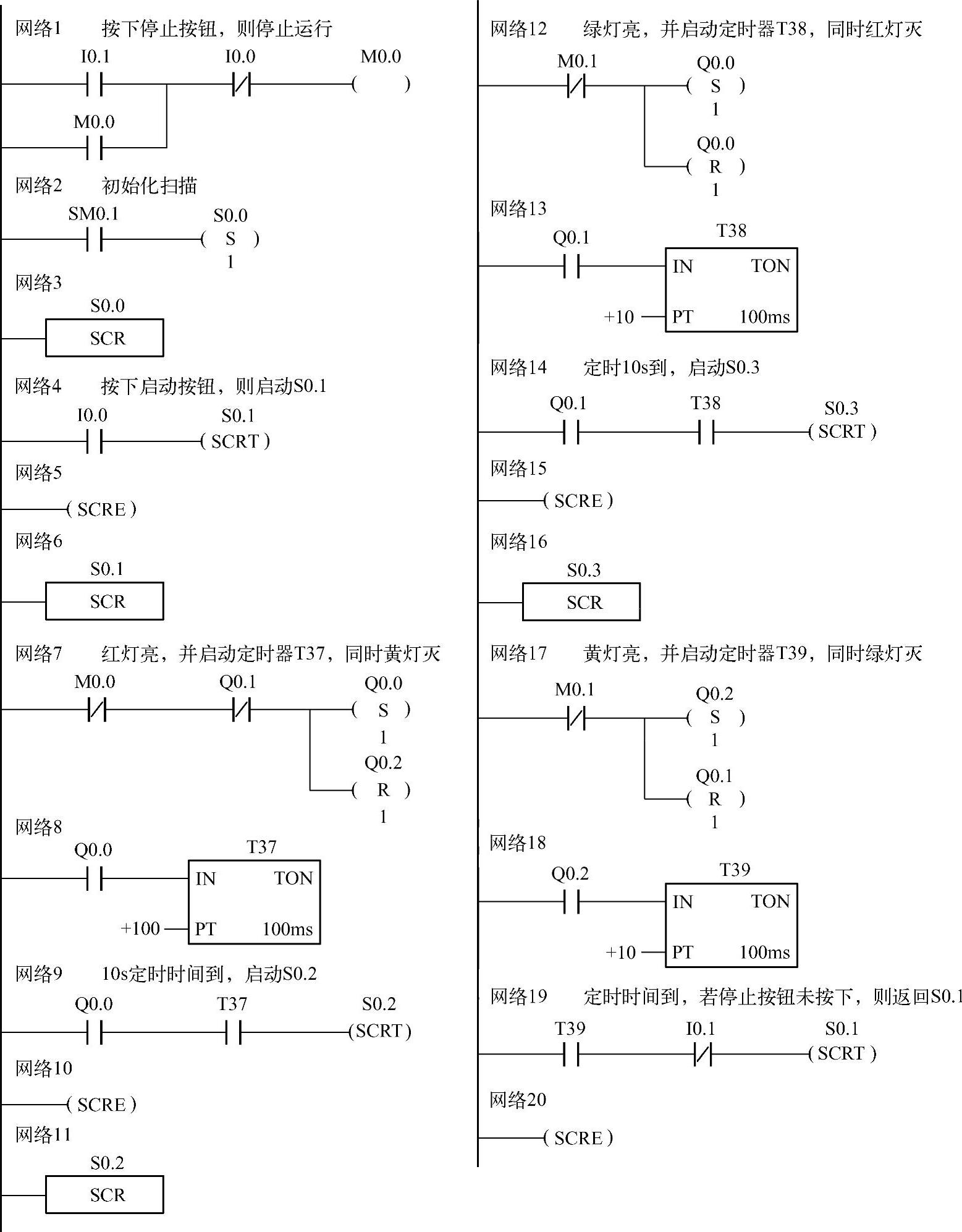 网络1　按下停止按钮，则停止运行

I0.1　I0.0　M0.0

( )

M0.0

网络2　初始化扫描

SM0.1　S0.0

( S )

1

网络3

S0.0

SCR

网络4　按下启动按钮，则启动S0.1

I0.0　S0.1

( SCRT )

网络5

( SCRE )

网络6

S0.1

SCR

网络7　红灯亮，并启动定时器T37，同时黄灯灭

M0.0　Q0.1　Q0.0

( S )

1

Q0.2

( R )

1

网络8

Q0.0　T37

IN　TON

+100　PT　100ms

网络9　10s定时时间到，启动S0.2

Q0.0　T37　S0.2

(SCRT)

网络10

( SCRE )

网络11

S0.2

SCR

网络12　绿灯亮，并启动定时器T38，同时红灯灭

M0.1　Q0.0

( S )

1

Q0.0

( R )

1

网络13

Q0.1　T38

IN　TON

+10　PT　100ms

网络14　定时10s到，启动S0.3

Q0.1　T38　S0.3

( SCRT )

网络15

( SCRE )

网络16

S0.3

SCR

网络17　黄灯亮，并启动定时器T39，同时绿灯灭

M0.1　Q0.2

( S )

1

Q0.1

( R )

1

网络18

Q0.2　T39

IN　TON

+10　PT　100ms

网络19　定时时间到，若停止按钮未按下，则返回S0.1

T39　I0.1　S0.1

( SCRT )

网络20

( SCRE )